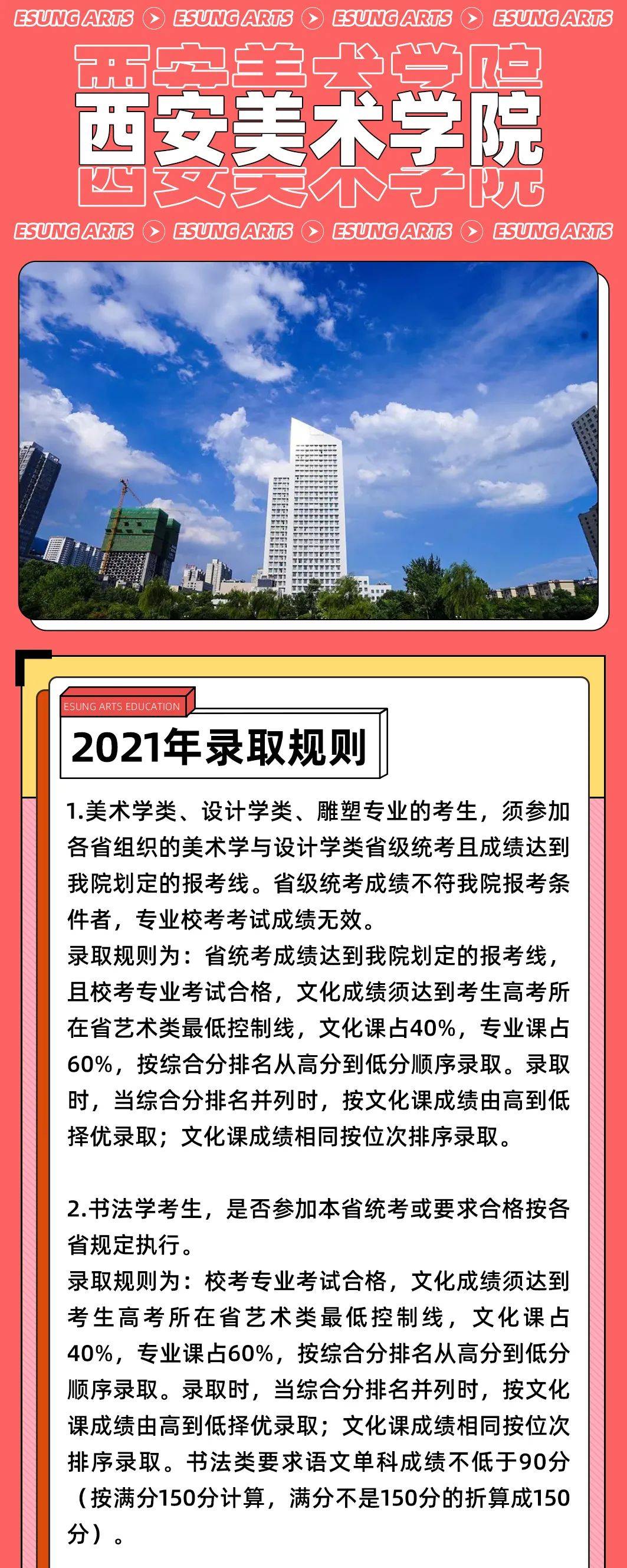 ESUNG ARTS ESUNG ARTS ESUNG ARTS ESUNG ARTS

西安美术学院
西安美术学院
西安美术学院

ESUNG ARTS ESUNG ARTS ESUNG ARTS ESUNG ARTS

ESUNG ARTS EDUCATION

2021年录取规则

1.美术学类、设计学类、雕塑专业的考生，须参加各省组织的美术学与设计学类省级统考且成绩达到我院划定的报考线。省级统考成绩不符我院报考条件者，专业校考考试成绩无效。
录取规则为：省统考成绩达到我院划定的报考线，且校考专业考试合格，文化成绩须达到考生高考所在省艺术类最低控制线，文化课占40%，专业课占60%，按综合分排名从高分到低分顺序录取。录取时，当综合分排名并列时，按文化课成绩由高到低择优录取；文化课成绩相同按位次排序录取。

2.书法学考生，是否参加本省统考或要求合格按各省规定执行。
录取规则为：校考专业考试合格，文化成绩须达到考生高考所在省艺术类最低控制线，文化课占40%，专业课占60%，按综合分排名从高分到低分顺序录取。录取时，当综合分排名并列时，按文化课成绩由高到低择优录取；文化课成绩相同按位次排序录取。书法类要求语文单科成绩不低于90分（按满分150分计算，满分不是150分的折算成150分）。